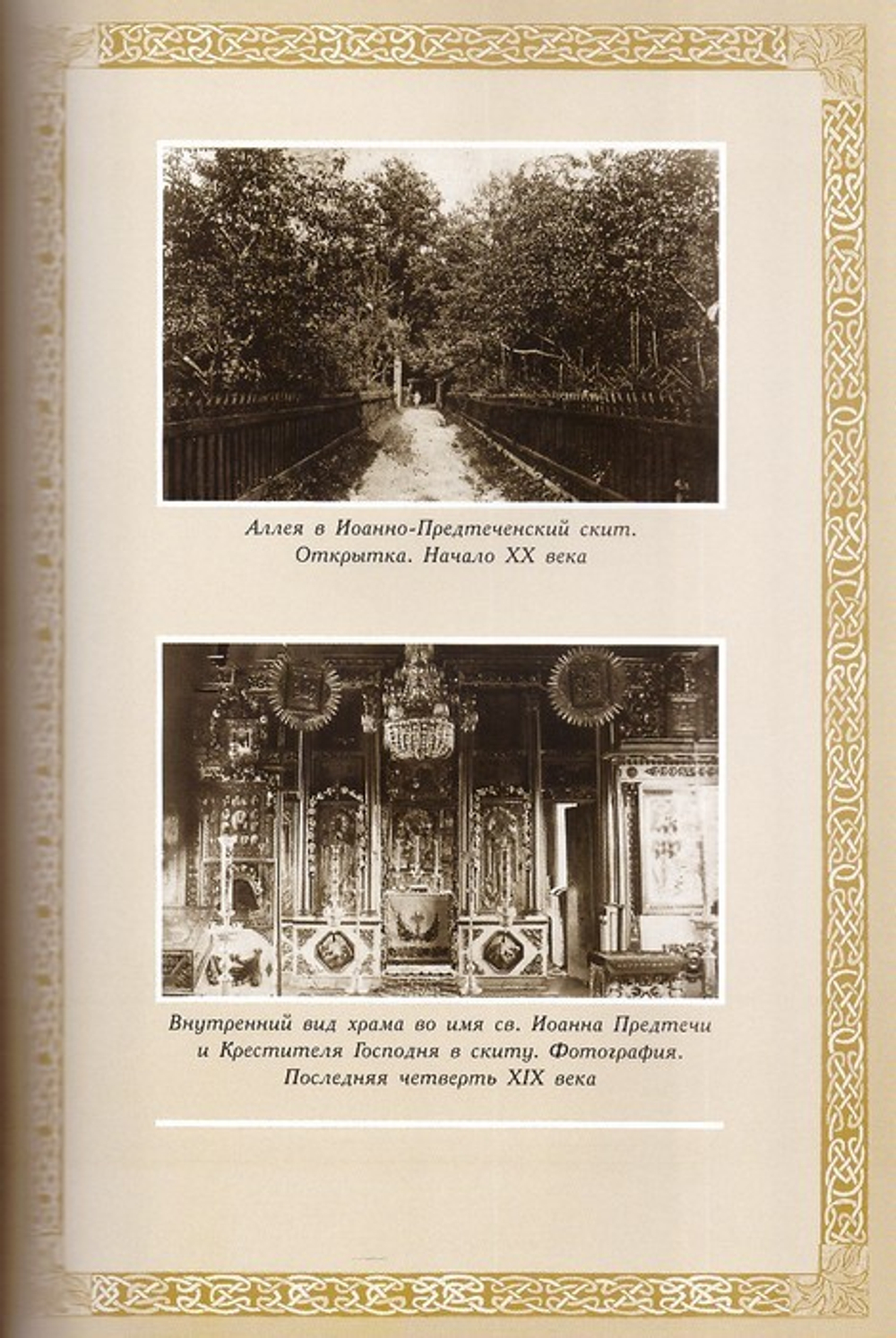 Аллея в Иоанно-Предтеченский скит. Открытка. Начало XX века

Внутренний вид храма во имя св. Иоанна Предтечи и Крестителя Господня в скиту. Фотография. Последняя четверть XIX века